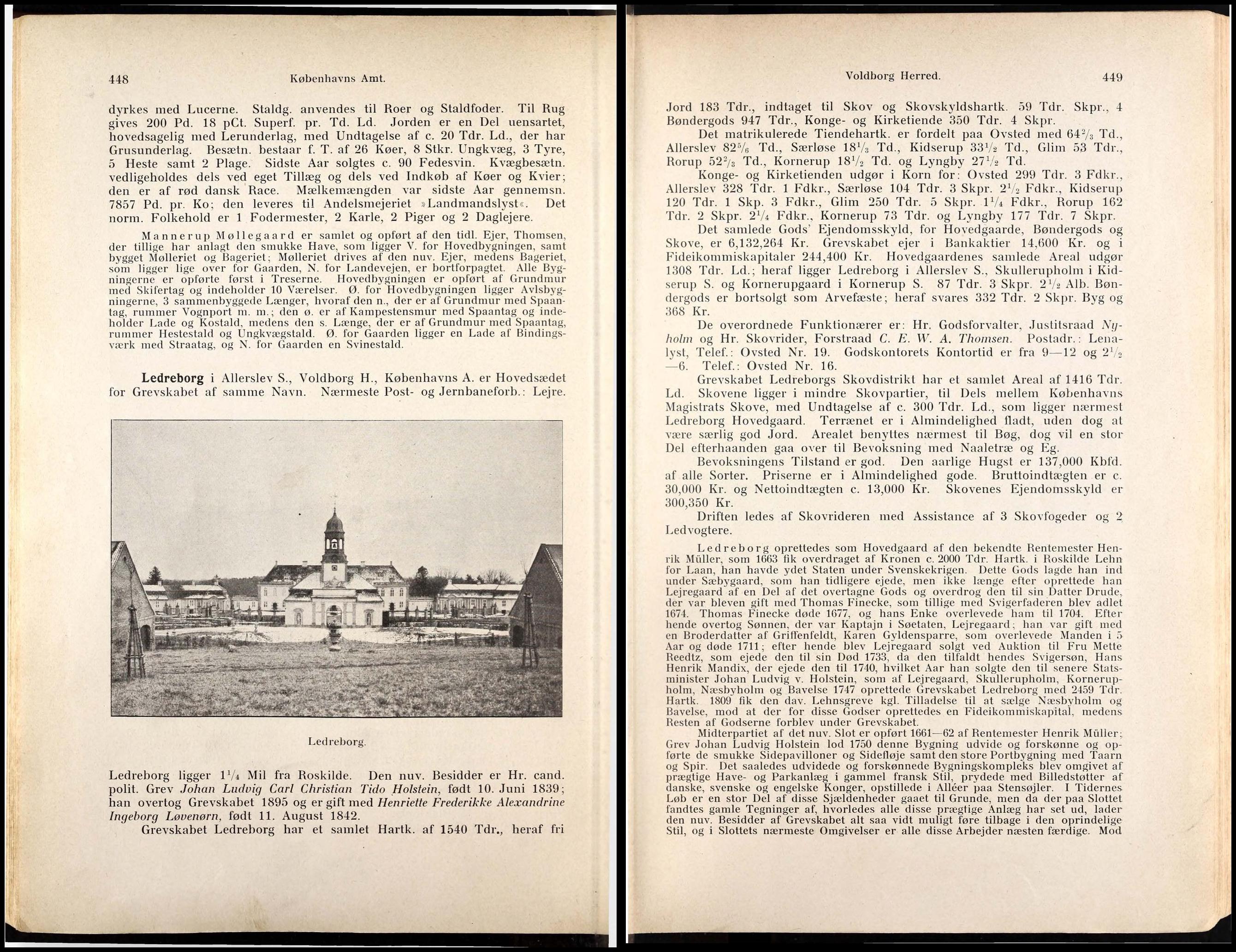 448 Københavns Amt.

dyrkes med Lucerne. Staldg. anvendes til Roer og Staldfoder. Til Rug gives 200 Pd. 18 pCt. Superf. pr. Td. Ld. Jorden er en Del uensartet, hovedsagelig med Lerunderlag, med Undtagelse af c. 20 Tdr. Ld., der har Grusunderlag. Besætn. bestaar f. T. af 26 Køer, 8 Stkr. Ungkvæg, 3 Tyre, 5 Heste samt 2 Plage. Sidste Aar solgtes c. 90 Fedesvin. Kvægbesætn. vedligeholdes dels ved eget Tillæg og dels ved Indkøb af Køer og Kvier; den er af rød dansk Race. Mælkemængden var sidste Aar gennemsn. 7857 Pd. pr. Ko; den leveres til Andelsmejeriet »Landmandslyst«. Det norm. Folkehold er 1 Fodermester, 2 Karle, 2 Piger og 2 Daglejere.

Mannerup Møllegaard er samlet og opført af den tidl. Ejer, Thomsen, der tillige har anlagt den smukke Have, som ligger V. for Hovedbygningen, samt bygget Mølleriet og Bageriet; Mølleriet drives af den nuv. Ejer, medens Bageriet, som ligger lige over for Gaarden, N. for Landevejen, er bortforpagtet. Alle Bygningerne er opførte først i Treserne. Hovedbygningen er opført af Grundmur med Skifertag og indeholder 10 Værelser. Ø. for Hovedbygningen ligger Avlsbygningerne, 3 sammenbyggede Længer, hvoraf den n., der er af Grundmur med Spaantag, rummer Vognport m. m.; den ø. er af Kampestensmur med Spaantag og indeholder Lade og Kostald, medens den s. Længe, der er af Grundmur med Spaantag, rummer Hestestald og Ungkvægstald. Ø. for Gaarden ligger en Lade af Bindingsværk med Straatag, og N. for Gaarden en Svinestald.

Ledreborg i Allerslev S., Voldborg H., Københavns A. er Hovedsædet for Grevskabet af samme Navn. Nærmeste Post- og Jernbaneforb.: Lejre.

Ledreborg.

Ledreborg ligger $1\frac{1}{4}$ Mil fra Roskilde. Den nuv. Besidder er Hr. cand. polit. Grev Johan Ludvig Carl Christian Tido Holstein, født 10. Juni 1839; han overtog Grevskabet 1895 og er gift med Henriette Frederikke Alexandrine Ingeborg Løvenørn, født 11. August 1842.

Grevskabet Ledreborg har et samlet Hartk. af 1540 Tdr., heraf fri

Voldborg Herred. 449

Jord 183 Tdr., indtaget til Skov og Skovskyldshartk. 59 Tdr. Skpr., 4 Bøndergods 947 Tdr., Konge- og Kirketiende 350 Tdr. 4 Skpr.

Det matrikulerede Tiendehartk. er fordelt paa Ovsted med $64\frac{2}{3}$ Td., Allerslev $82\frac{5}{6}$ Td., Særløse $18\frac{1}{3}$ Td., Kidserup $33\frac{1}{2}$ Td., Glim 53 Tdr., Rorup $52\frac{2}{3}$ Td., Kornerup $18\frac{1}{2}$ Td. og Lyngby $27\frac{1}{2}$ Td.

Konge- og Kirketienden udgør i Korn for: Ovsted 299 Tdr. 3 Fdkr., Allerslev 328 Tdr. 1 Fdkr., Særløse 104 Tdr. 3 Skpr. $2\frac{1}{2}$ Fdkr., Kidserup 120 Tdr. 1 Skp. 3 Fdkr., Glim 250 Tdr. 5 Skpr. $1\frac{1}{4}$ Fdkr., Rorup 162 Tdr. 2 Skpr. $2\frac{1}{4}$ Fdkr., Kornerup 73 Tdr. og Lyngby 177 Tdr. 7 Skpr.

Det samlede Gods' Ejendomsskyld, for Hovedgaarde, Bøndergods og Skove, er 6,132,264 Kr. Grevskabet ejer i Bankaktier 14,600 Kr. og i Fideikommiskapitaler 244,400 Kr. Hovedgaardenes samlede Areal udgør 1308 Tdr. Ld.; heraf ligger Ledreborg i Allerslev S., Skullerupholm i Kidserup S. og Kornerupgaard i Kornerup S. 87 Tdr. 3 Skpr. $2\frac{1}{2}$ Alb. Bøndergods er bortsolgt som Arvefæste; heraf svares 332 Tdr. 2 Skpr. Byg og 368 Kr.

De overordnede Funktionærer er: Hr. Godsforvalter, Justitsraad Nyholm og Hr. Skovrider, Forstraad C. E. W. A. Thomsen. Postadr.: Lenalyst, Telef.: Ovsted Nr. 19. Godskontorets Kontortid er fra 9—12 og $2\frac{1}{2}$—6. Telef.: Ovsted Nr. 16.

Grevskabet Ledreborgs Skovdistrikt har et samlet Areal af 1416 Tdr. Ld. Skovene ligger i mindre Skovpartier, til Dels mellem Københavns Magistrats Skove, med Undtagelse af c. 300 Tdr. Ld., som ligger nærmest Ledreborg Hovedgaard. Terrænet er i Almindelighed fladt, uden dog at være særlig god Jord. Arealet benyttes nærmest til Bøg, dog vil en stor Del efterhaanden gaa over til Bevoksning med Naaletræ og Eg.

Bevoksningens Tilstand er god. Den aarlige Hugst er 137,000 Kbfd. af alle Sorter. Priserne er i Almindelighed gode. Bruttoindtægten er c. 30,000 Kr. og Nettoindtægten c. 13,000 Kr. Skovenes Ejendomsskyld er 300,350 Kr.

Driften ledes af Skovrideren med Assistance af 3 Skovfogeder og 2 Ledvogtere.

Ledreborg oprettedes som Hovedgaard af den bekendte Rentemester Henrik Müller, som 1663 fik overdraget af Kronen c. 2000 Tdr. Hartk. i Roskilde Lehn for Laan, han havde ydet Staten under Svenskekrigen. Dette Gods lagde han ind under Sæbygaard, som han tidligere ejede, men ikke længe efter oprettede han Lejregaard af en Del af det overtagne Gods og overdrog den til sin Datter Drude, der var bleven gift med Thomas Finecke, som tillige med Svigerfaderen blev adlet 1674. Thomas Finecke døde 1677, og hans Enke overlevede ham til 1704. Efter hende overtog Sønnen, der var Kaptajn i Søetaten, Lejregaard; han var gift med en Broderdatter af Griffenfeldt, Karen Gyldensparre, som overlevede Manden i 5 Aar og døde 1711; efter hende blev Lejregaard solgt ved Auktion til Fru Mette Reedtz, som ejede den til sin Død 1733, da den tilfaldt hendes Svigersøn, Hans Henrik Mandix, der ejede den til 1740, hvilket Aar han solgte den til senere Statsminister Johan Ludvig v. Holstein, som af Lejregaard, Skullerupholm, Kornerupholm, Næsbyholm og Bavelse 1747 oprettede Grevskabet Ledreborg med 2459 Tdr. Hartk. 1809 fik den dav. Lehnsgreve kgl. Tilladelse til at sælge Næsbyholm og Bavelse, mod at der for disse Godser oprettedes en Fideikommiskapital, medens Resten af Godserne forblev under Grevskabet.

Midterpartiet af det nuv. Slot er opført 1661—62 af Rentemester Henrik Müller; Grev Johan Ludvig Holstein lod 1750 denne Bygning udvide og forskønne og opførte de smukke Sidepavilloner og Sidefløje samt den store Portbygning med Taarn og Spir. Det saaledes udvidede og forskønnede Bygningskompleks blev omgivet af prægtige Have- og Parkanlæg i gammel fransk Stil, prydede med Billedstøtter af danske, svenske og engelske Konger, opstillede i Alléer paa Stensøjler. I Tidernes Løb er en stor Del af disse Sjældenheder gaaet til Grunde, men da der paa Slottet fandtes gamle Tegninger af, hvorledes alle disse prægtige Anlæg har set ud, lader den nuv. Besidder af Grevskabet alt saa vidt muligt føre tilbage i den oprindelige Stil, og i Slottets nærmeste Omgivelser er alle disse Arbejder næsten færdige. Mod